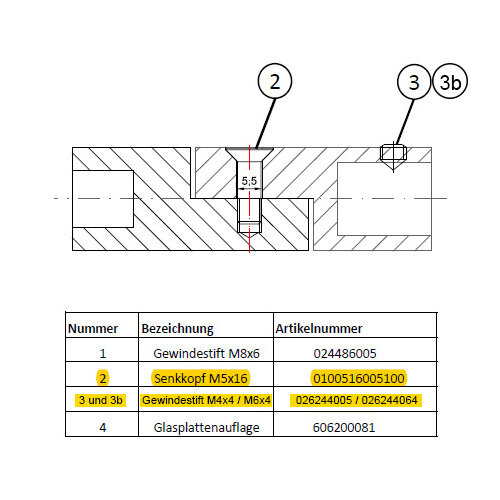 2

3 3b

5,5

| Nummer | Bezeichnung | Artikelnummer |
|---|---|---|
| 1 | Gewindestift M8x6 | 024486005 |
| 2 | Senkkopf M5x16 | 0100516005100 |
| 3 und 3b | Gewindestift M4x4 / M6x4 | 026244005 / 026244064 |
| 4 | Glasplattenauflage | 606200081 |